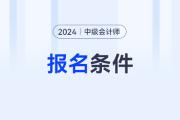 2024 | 中级会计师

报名条件